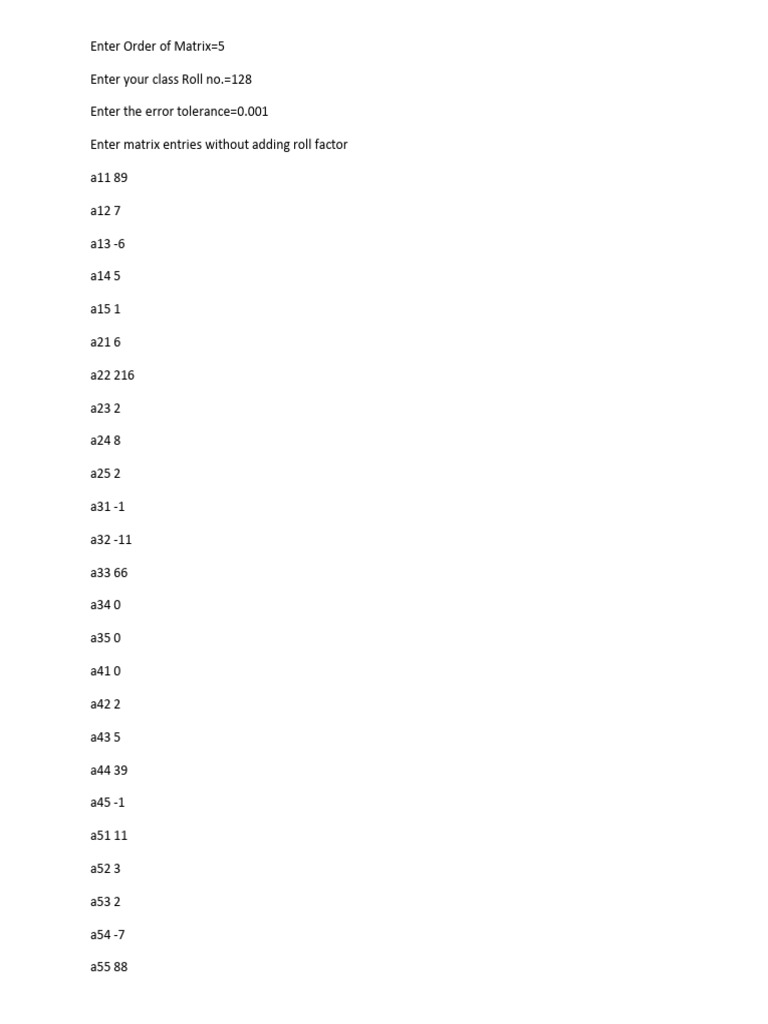 Enter Order of Matrix=5

Enter your class Roll no.=128

Enter the error tolerance=0.001

Enter matrix entries without adding roll factor

a11 89

a12 7

a13 -6

a14 5

a15 1

a21 6

a22 216

a23 2

a24 8

a25 2

a31 -1

a32 -11

a33 66

a34 0

a35 0

a41 0

a42 2

a43 5

a44 39

a45 -1

a51 11

a52 3

a53 2

a54 -7

a55 88